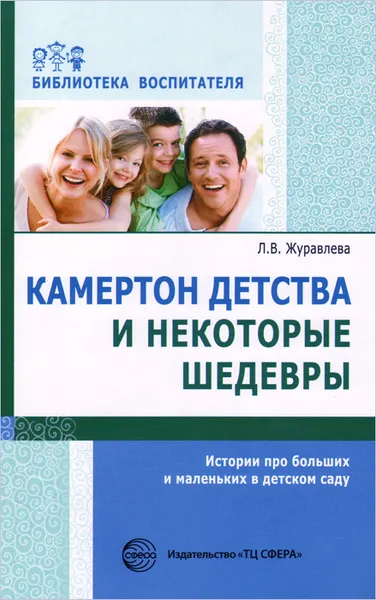 БИБЛИОТЕКА ВОСПИТАТЕЛЯ

Л.В. Журавлева

КАМЕРТОН ДЕТСТВА И НЕКОТОРЫЕ ШЕДЕВРЫ

Истории про больших и маленьких в детском саду

СФЕРА

Издательство «ТЦ СФЕРА»